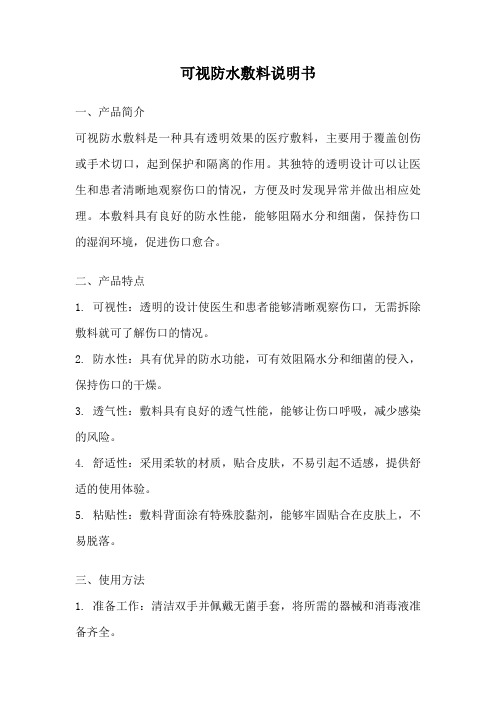 可视防水敷料说明书

一、产品简介

可视防水敷料是一种具有透明效果的医疗敷料，主要用于覆盖创伤或手术切口，起到保护和隔离的作用。其独特的透明设计可以让医生和患者清晰地观察伤口的情况，方便及时发现异常并做出相应处理。本敷料具有良好的防水性能，能够阻隔水分和细菌，保持伤口的湿润环境，促进伤口愈合。

二、产品特点

1. 可视性：透明的设计使医生和患者能够清晰观察伤口，无需拆除敷料就可了解伤口的情况。

2. 防水性：具有优异的防水功能，可有效阻隔水分和细菌的侵入，保持伤口的干燥。

3. 透气性：敷料具有良好的透气性能，能够让伤口呼吸，减少感染的风险。

4. 舒适性：采用柔软的材质，贴合皮肤，不易引起不适感，提供舒适的使用体验。

5. 粘贴性：敷料背面涂有特殊胶黏剂，能够牢固贴合在皮肤上，不易脱落。

三、使用方法

1. 准备工作：清洁双手并佩戴无菌手套，将所需的器械和消毒液准备齐全。